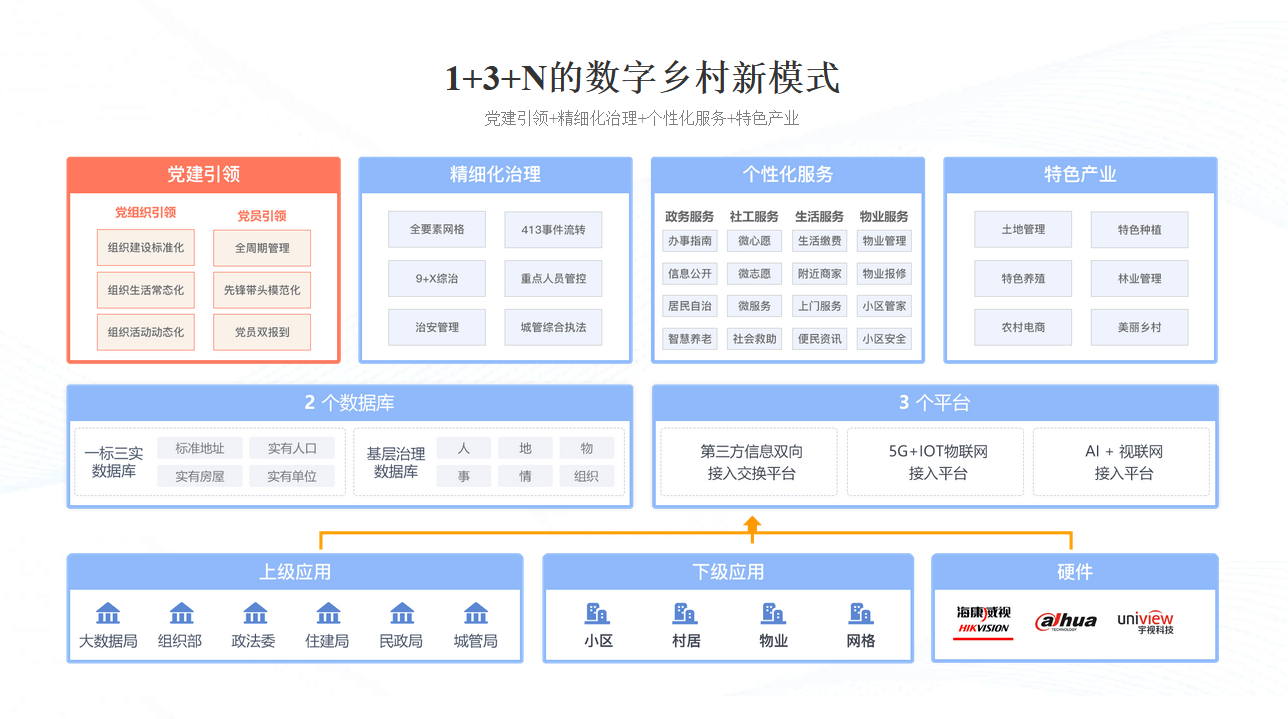 1+3+N的数字乡村新模式

党建引领+精细化治理+个性化服务+特色产业

党建引领

党组织引领
组织建设标准化
组织生活常态化
组织活动动态化

党员引领
全周期管理
先锋带头模范化
党员双报到

精细化治理

全要素网格
413事件流转
9+X综治
重点人员管控
治安管理
城管综合执法

个性化服务

| 政务服务 | 社工服务 | 生活服务 | 物业服务 |
|---|---|---|---|
| 办事指南 | 微心愿 | 生活缴费 | 物业管理 |
| 信息公开 | 微志愿 | 附近商家 | 物业报修 |
| 居民自治 | 微服务 | 上门服务 | 小区管家 |
| 智慧养老 | 社会救助 | 便民资讯 | 小区安全 |

特色产业

土地管理
特色种植
特色养殖
林业管理
农村电商
美丽乡村

2 个数据库

一标三实数据库
标准地址
实有人口
实有房屋
实有单位

基层治理数据库
人
地
物
事
情
组织

3 个平台

第三方信息双向接入交换平台
5G+IOT物联网接入平台
AI + 视联网接入平台

上级应用
大数据局
组织部
政法委
住建局
民政局
城管局

下级应用
小区
村居
物业
网格

硬件
海康威视 HIKVISION
alhua TECHNOLOGY
uniview 宇视科技